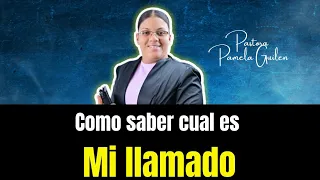 Pastora Pamela Guilen

Como saber cual es

Mi llamado